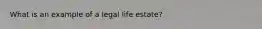 What is an example of a legal life estate?